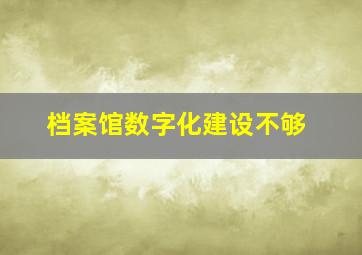 档案馆数字化建设不够